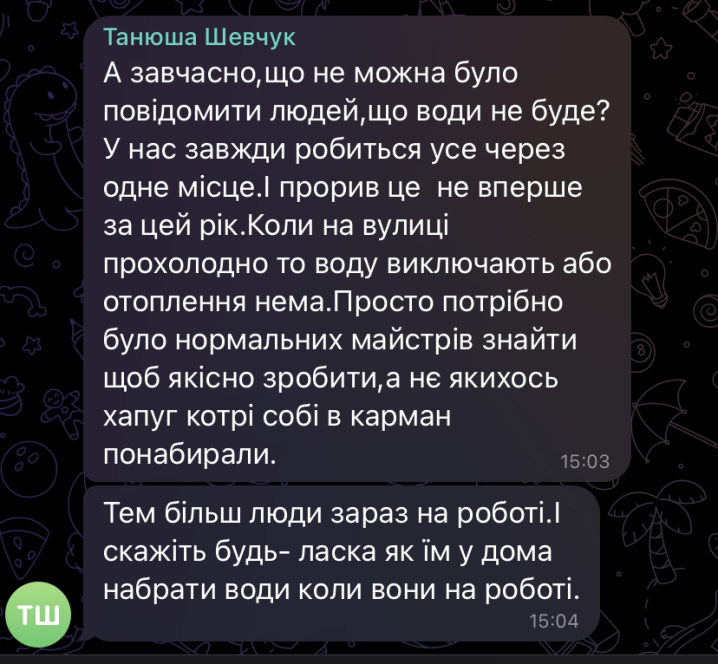 Танюша Шевчук
А завчасно,що не можна було повідомити людей,що води не буде? У нас завжди робиться усе через одне місце.І прорив це  не вперше за цей рік.Коли на вулиці прохолодно то воду виключають або отоплення нема.Просто потрібно було нормальних майстрів знайти щоб якісно зробити,а нє якихось хапуг котрі собі в карман понабирали.
15:03

Тем більш люди зараз на роботі.І скажіть будь- ласка як їм у дома набрати води коли вони на роботі.
15:04

ТШ